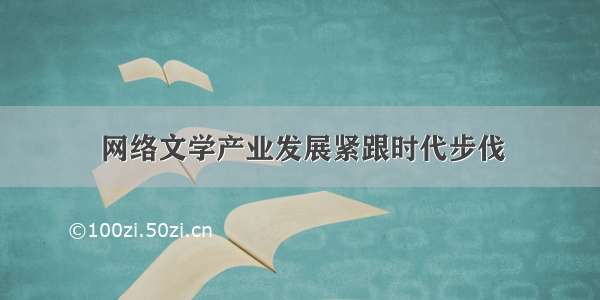 网络文学产业发展紧跟时代步伐

©100zi.50zi.cn